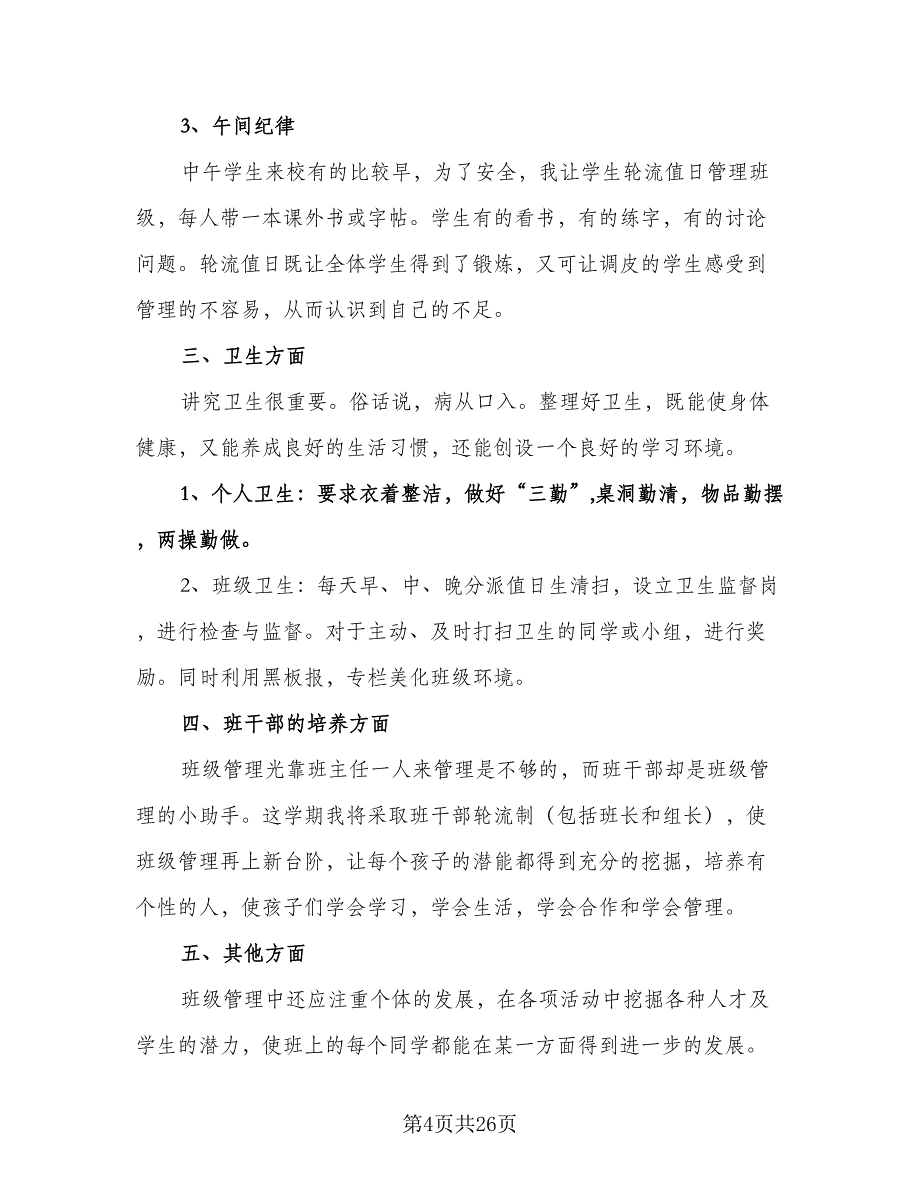 3、午间纪律

中午学生来校有的比较早，为了安全，我让学生轮流值日管理班级，每人带一本课外书或字帖。学生有的看书，有的练字，有的讨论问题。轮流值日既让全体学生得到了锻炼，又可让调皮的学生感受到管理的不容易，从而认识到自己的不足。

三、卫生方面

讲究卫生很重要。俗话说，病从口入。整理好卫生，既能使身体健康，又能养成良好的生活习惯，还能创设一个良好的学习环境。

1、个人卫生：要求衣着整洁，做好“三勤”,桌洞勤清，物品勤摆，两操勤做。

2、班级卫生：每天早、中、晚分派值日生清扫，设立卫生监督岗，进行检查与监督。对于主动、及时打扫卫生的同学或小组，进行奖励。同时利用黑板报，专栏美化班级环境。

四、班干部的培养方面

班级管理光靠班主任一人来管理是不够的，而班干部却是班级管理的小助手。这学期我将采取班干部轮流制（包括班长和组长），使班级管理再上新台阶，让每个孩子的潜能都得到充分的挖掘，培养有个性的人，使孩子们学会学习，学会生活，学会合作和学会管理。

五、其他方面

班级管理中还应注重个体的发展，在各项活动中挖掘各种人才及学生的潜力，使班上的每个同学都能在某一方面得到进一步的发展。

第4页共26页